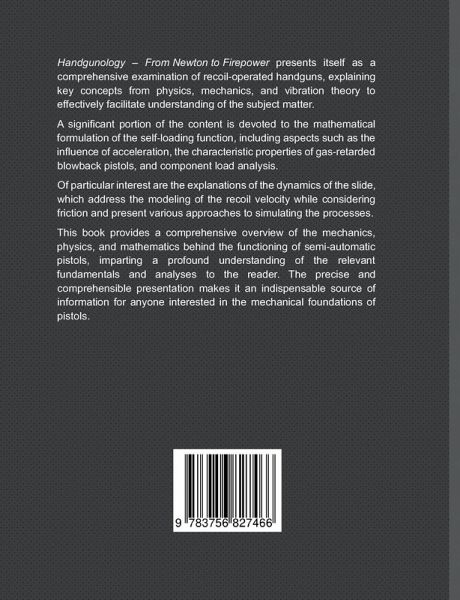 Handgunology – From Newton to Firepower presents itself as a comprehensive examination of recoil-operated handguns, explaining key concepts from physics, mechanics, and vibration theory to effectively facilitate understanding of the subject matter.

A significant portion of the content is devoted to the mathematical formulation of the self-loading function, including aspects such as the influence of acceleration, the characteristic properties of gas-retarded blowback pistols, and component load analysis.

Of particular interest are the explanations of the dynamics of the slide, which address the modeling of the recoil velocity while considering friction and present various approaches to simulating the processes.

This book provides a comprehensive overview of the mechanics, physics, and mathematics behind the functioning of semi-automatic pistols, imparting a profound understanding of the relevant fundamentals and analyses to the reader. The precise and comprehensible presentation makes it an indispensable source of information for anyone interested in the mechanical foundations of pistols.

9 783756 827466